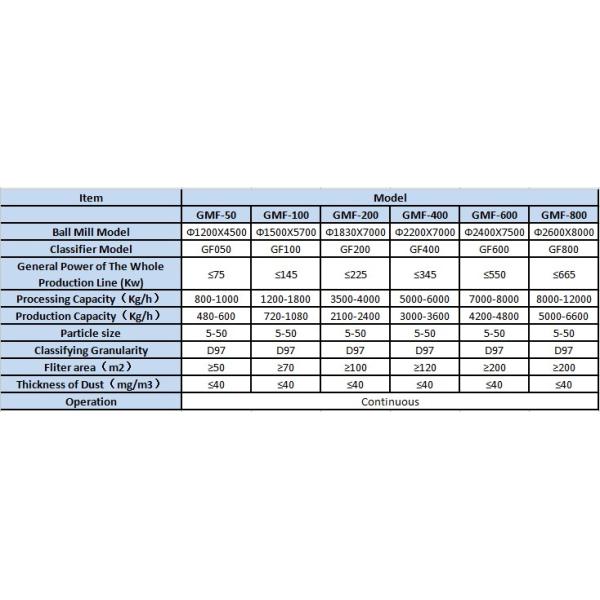 | Item | Model | | | | | |
|---|---|---|---|---|---|---|
| | GMF-50 | GMF-100 | GMF-200 | GMF-400 | GMF-600 | GMF-800 |
| Ball Mill Model | Φ1200X4500 | Φ1500X5700 | Φ1830X7000 | Φ2200X7000 | Φ2400X7500 | Φ2600X8000 |
| Classifier Model | GF050 | GF100 | GF200 | GF400 | GF600 | GF800 |
| General Power of The Whole Production Line (Kw) | ≤75 | ≤145 | ≤225 | ≤345 | ≤550 | ≤665 |
| Processing Capacity（Kg/h） | 800-1000 | 1200-1800 | 3500-4000 | 5000-6000 | 7000-8000 | 8000-12000 |
| Production Capacity（Kg/h） | 480-600 | 720-1080 | 2100-2400 | 3000-3600 | 4200-4800 | 5000-6600 |
| Particle size | 5-50 | 5-50 | 5-50 | 5-50 | 5-50 | 5-50 |
| Classifying Granularity | D97 | D97 | D97 | D97 | D97 | D97 |
| Fliter area（m2） | ≥50 | ≥70 | ≥100 | ≥120 | ≥200 | ≥200 |
| Thickness of Dust（mg/m3） | ≤40 | ≤40 | ≤40 | ≤40 | ≤40 | ≤40 |
| Operation | Continuous | | | | | |